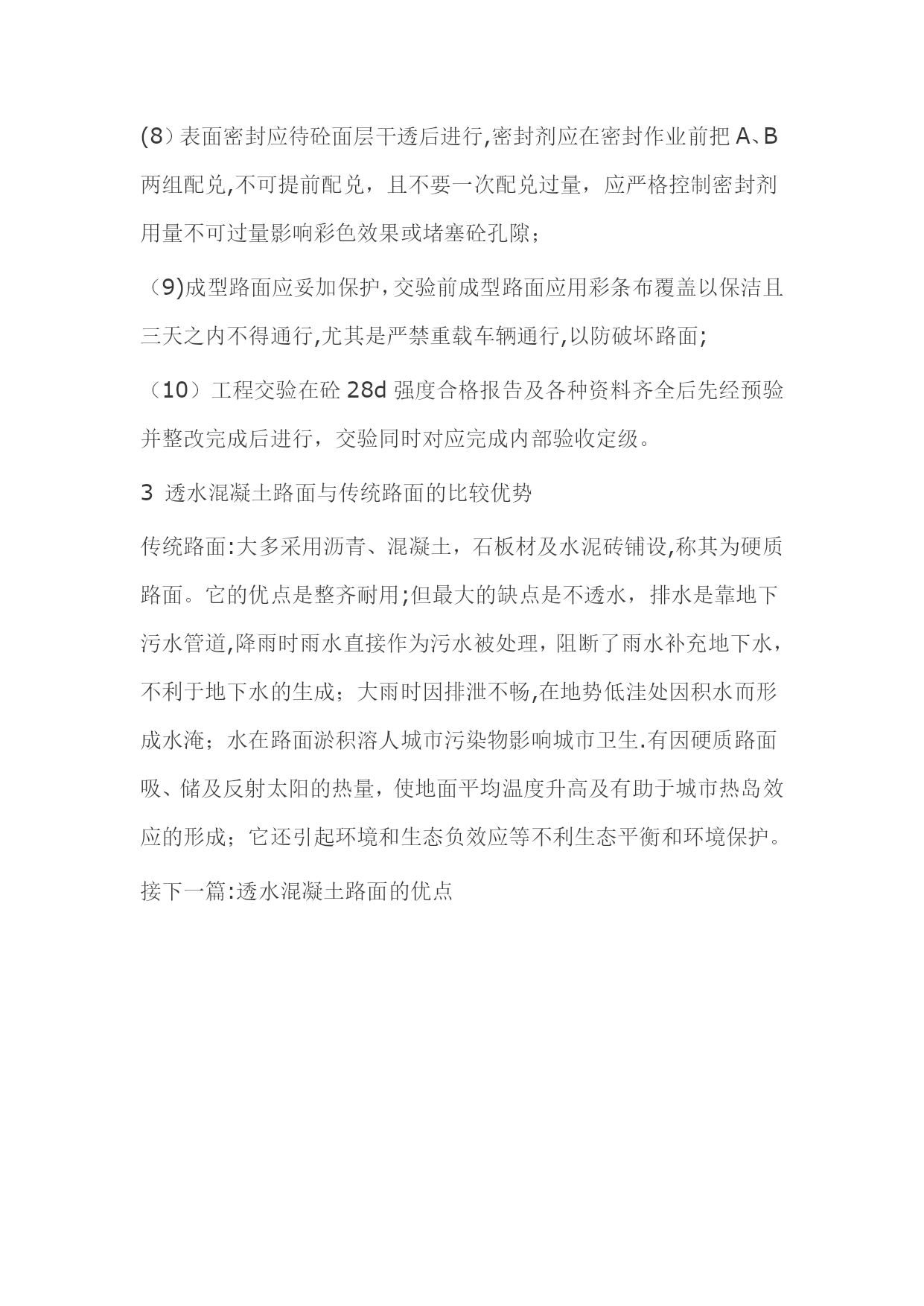 (8）表面密封应待砼面层干透后进行,密封剂应在密封作业前把 A、B 两组配兑,不可提前配兑，且不要一次配兑过量，应严格控制密封剂用量不可过量影响彩色效果或堵塞砼孔隙；

（9)成型路面应妥加保护，交验前成型路面应用彩条布覆盖以保洁且三天之内不得通行,尤其是严禁重载车辆通行,以防破坏路面;

（10）工程交验在砼 28d 强度合格报告及各种资料齐全后先经预验并整改完成后进行，交验同时对应完成内部验收定级。

3 透水混凝土路面与传统路面的比较优势

传统路面:大多采用沥青、混凝土，石板材及水泥砖铺设,称其为硬质路面。它的优点是整齐耐用;但最大的缺点是不透水，排水是靠地下污水管道,降雨时雨水直接作为污水被处理，阻断了雨水补充地下水，不利于地下水的生成；大雨时因排泄不畅,在地势低洼处因积水而形成水淹；水在路面淤积溶人城市污染物影响城市卫生.有因硬质路面吸、储及反射太阳的热量，使地面平均温度升高及有助于城市热岛效应的形成；它还引起环境和生态负效应等不利生态平衡和环境保护。

接下一篇:透水混凝土路面的优点